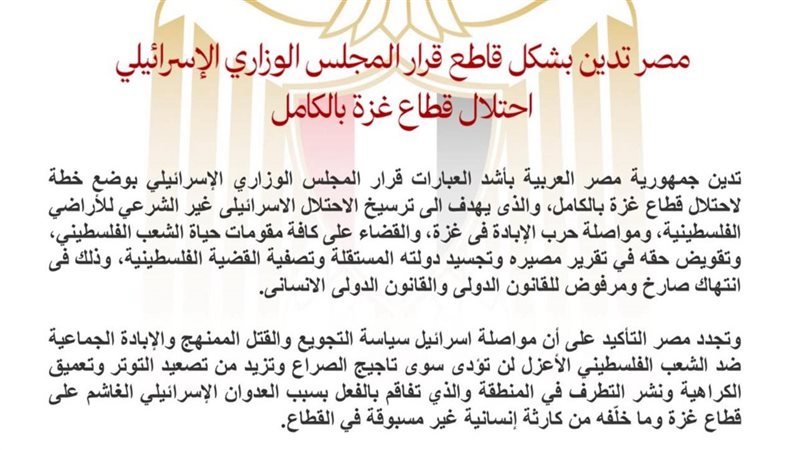 مصر تدين بشكل قاطع قرار المجلس الوزاري الإسرائيلي احتلال قطاع غزة بالكامل

تدين جمهورية مصر العربية بأشد العبارات قرار المجلس الوزاري الإسرائيلي بوضع خطة لاحتلال قطاع غزة بالكامل، والذى يهدف الى ترسيخ الاحتلال الاسرائيلى غير الشرعي للأراضي الفلسطينية، ومواصلة حرب الإبادة فى غزة، والقضاء على كافة مقومات حياة الشعب الفلسطيني، وتقويض حقه في تقرير مصيره وتجسيد دولته المستقلة وتصفية القضية الفلسطينية، وذلك فى انتهاك صارخ ومرفوض للقانون الدولى والقانون الدولى الانسانى.

وتجدد مصر التأكيد على أن مواصلة اسرائيل سياسة التجويع والقتل الممنهج والإبادة الجماعية ضد الشعب الفلسطيني الأعزل لن تؤدى سوى تاجيج الصراع وتزيد من تصعيد التوتر وتعميق الكراهية ونشر التطرف في المنطقة والذي تفاقم بالفعل بسبب العدوان الإسرائيلي الغاشم على قطاع غزة وما خلّفه من كارثة إنسانية غير مسبوقة في القطاع.